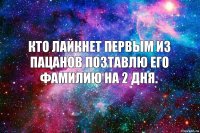 КТО ЛАЙКНЕТ ПЕРВЫМ ИЗ ПАЦАНОВ ПОЗТАВЛЮ ЕГО ФАМИЛИЮ НА 2 ДНЯ.